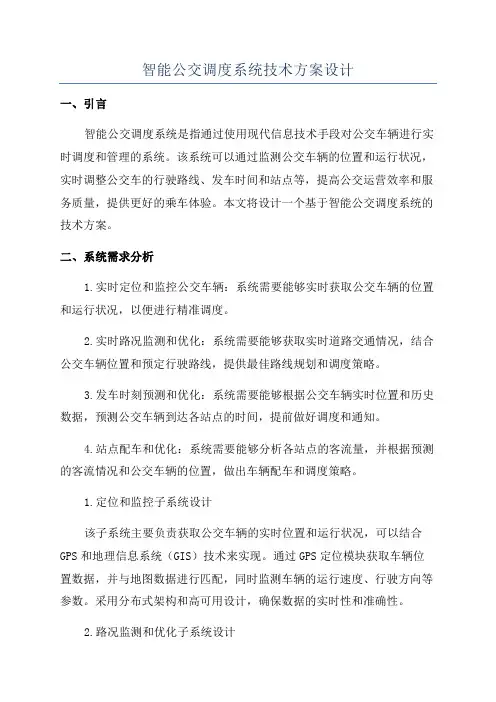 智能公交调度系统技术方案设计

一、引言

智能公交调度系统是指通过使用现代信息技术手段对公交车辆进行实时调度和管理的系统。该系统可以通过监测公交车辆的位置和运行状况，实时调整公交车的行驶路线、发车时间和站点等，提高公交运营效率和服务质量，提供更好的乘车体验。本文将设计一个基于智能公交调度系统的技术方案。

二、系统需求分析

1.实时定位和监控公交车辆：系统需要能够实时获取公交车辆的位置和运行状况，以便进行精准调度。

2.实时路况监测和优化：系统需要能够获取实时道路交通情况，结合公交车辆位置和预定行驶路线，提供最佳路线规划和调度策略。

3.发车时刻预测和优化：系统需要能够根据公交车辆实时位置和历史数据，预测公交车辆到达各站点的时间，提前做好调度和通知。

4.站点配车和优化：系统需要能够分析各站点的客流量，并根据预测的客流情况和公交车辆的位置，做出车辆配车和调度策略。

1.定位和监控子系统设计

该子系统主要负责获取公交车辆的实时位置和运行状况，可以结合GPS和地理信息系统（GIS）技术来实现。通过GPS定位模块获取车辆位置数据，并与地图数据进行匹配，同时监测车辆的运行速度、行驶方向等参数。采用分布式架构和高可用设计，确保数据的实时性和准确性。

2.路况监测和优化子系统设计